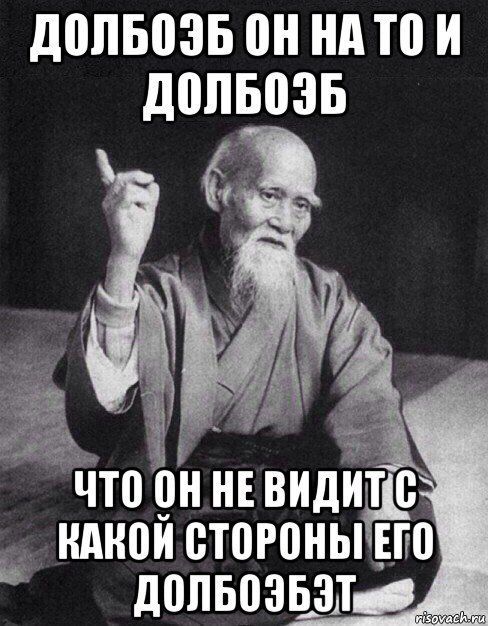 ДОЛБОЭБ ОН НА ТО И ДОЛБОЭБ

ЧТО ОН НЕ ВИДИТ С КАКОЙ СТОРОНЫ ЕГО ДОЛБОЭБЭТ

risovach.ru